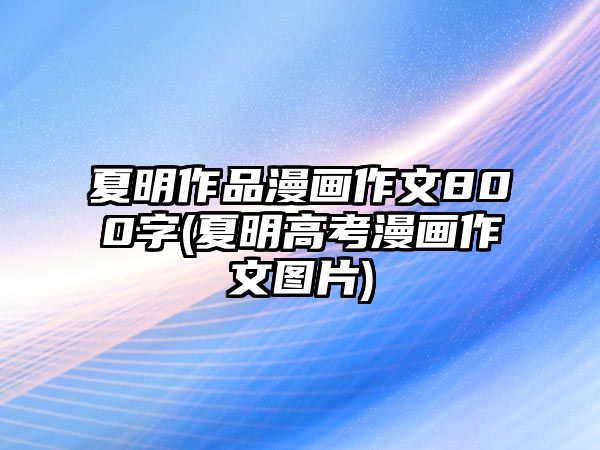 夏明作品漫画作文800字(夏明高考漫画作文图片)